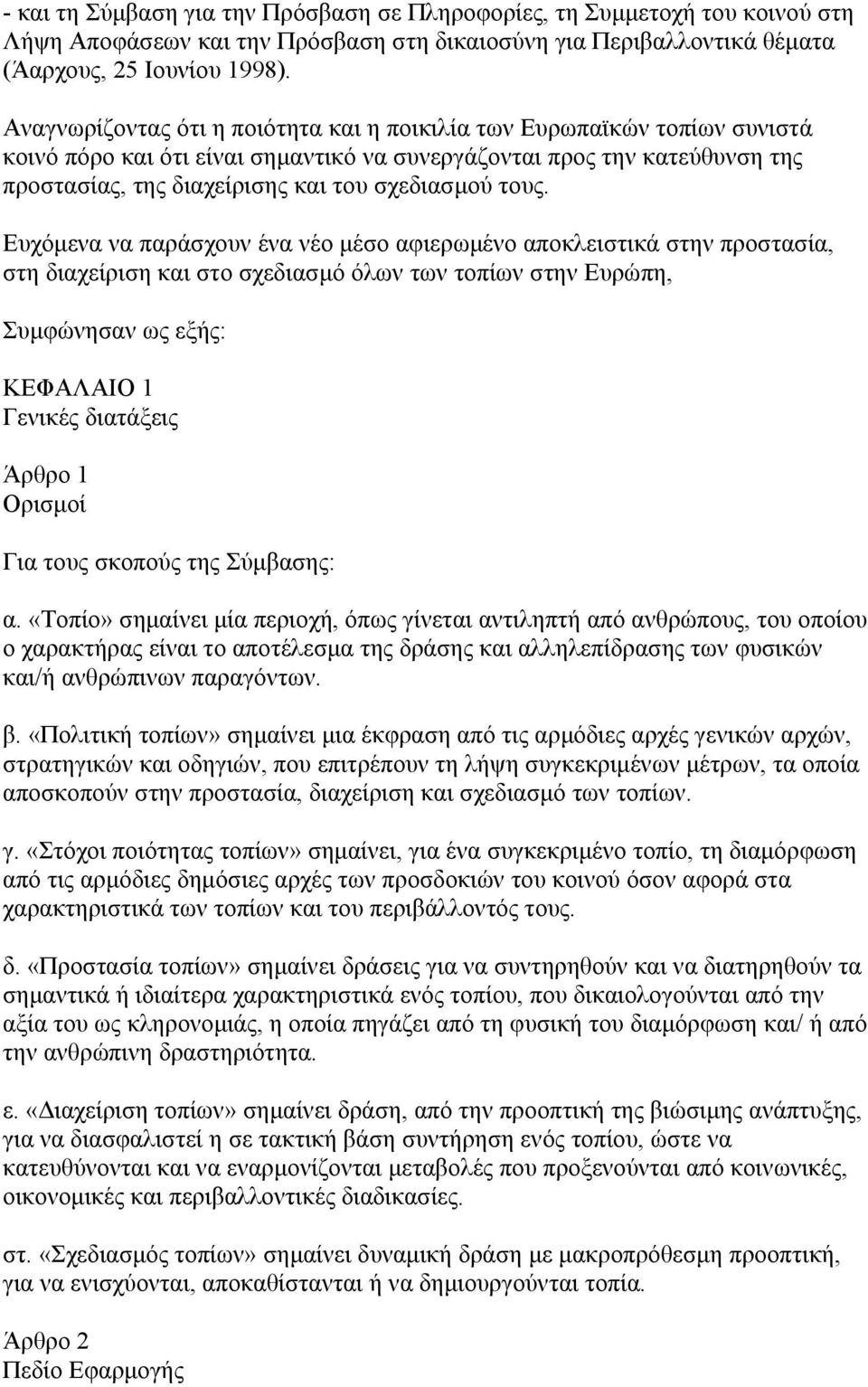 - και τη Σύμβαση για την Πρόσβαση σε Πληροφορίες, τη Συμμετοχή του κοινού στη Λήψη Αποφάσεων και την Πρόσβαση στη δικαιοσύνη για Περιβαλλοντικά θέματα (Άαρχους, 25 Ιουνίου 1998).

Αναγνωρίζοντας ότι η ποιότητα και η ποικιλία των Ευρωπαϊκών τοπίων συνιστά κοινό πόρο και ότι είναι σημαντικό να συνεργάζονται προς την κατεύθυνση της προστασίας, της διαχείρισης και του σχεδιασμού τους.

Ευχόμενα να παράσχουν ένα νέο μέσο αφιερωμένο αποκλειστικά στην προστασία, στη διαχείριση και στο σχεδιασμό όλων των τοπίων στην Ευρώπη,

Συμφώνησαν ως εξής:

ΚΕΦΑΛΑΙΟ 1
Γενικές διατάξεις

Άρθρο 1
Ορισμοί

Για τους σκοπούς της Σύμβασης:

α. «Τοπίο» σημαίνει μία περιοχή, όπως γίνεται αντιληπτή από ανθρώπους, του οποίου ο χαρακτήρας είναι το αποτέλεσμα της δράσης και αλληλεπίδρασης των φυσικών και/ή ανθρώπινων παραγόντων.

β. «Πολιτική τοπίων» σημαίνει μια έκφραση από τις αρμόδιες αρχές γενικών αρχών, στρατηγικών και οδηγιών, που επιτρέπουν τη λήψη συγκεκριμένων μέτρων, τα οποία αποσκοπούν στην προστασία, διαχείριση και σχεδιασμό των τοπίων.

γ. «Στόχοι ποιότητας τοπίων» σημαίνει, για ένα συγκεκριμένο τοπίο, τη διαμόρφωση από τις αρμόδιες δημόσιες αρχές των προσδοκιών του κοινού όσον αφορά στα χαρακτηριστικά των τοπίων και του περιβάλλοντός τους.

δ. «Προστασία τοπίων» σημαίνει δράσεις για να συντηρηθούν και να διατηρηθούν τα σημαντικά ή ιδιαίτερα χαρακτηριστικά ενός τοπίου, που δικαιολογούνται από την αξία του ως κληρονομιάς, η οποία πηγάζει από τη φυσική του διαμόρφωση και/ ή από την ανθρώπινη δραστηριότητα.

ε. «Διαχείριση τοπίων» σημαίνει δράση, από την προοπτική της βιώσιμης ανάπτυξης, για να διασφαλιστεί η σε τακτική βάση συντήρηση ενός τοπίου, ώστε να κατευθύνονται και να εναρμονίζονται μεταβολές που προξενούνται από κοινωνικές, οικονομικές και περιβαλλοντικές διαδικασίες.

στ. «Σχεδιασμός τοπίων» σημαίνει δυναμική δράση με μακροπρόθεσμη προοπτική, για να ενισχύονται, αποκαθίστανται ή να δημιουργούνται τοπία.

Άρθρο 2
Πεδίο Εφαρμογής